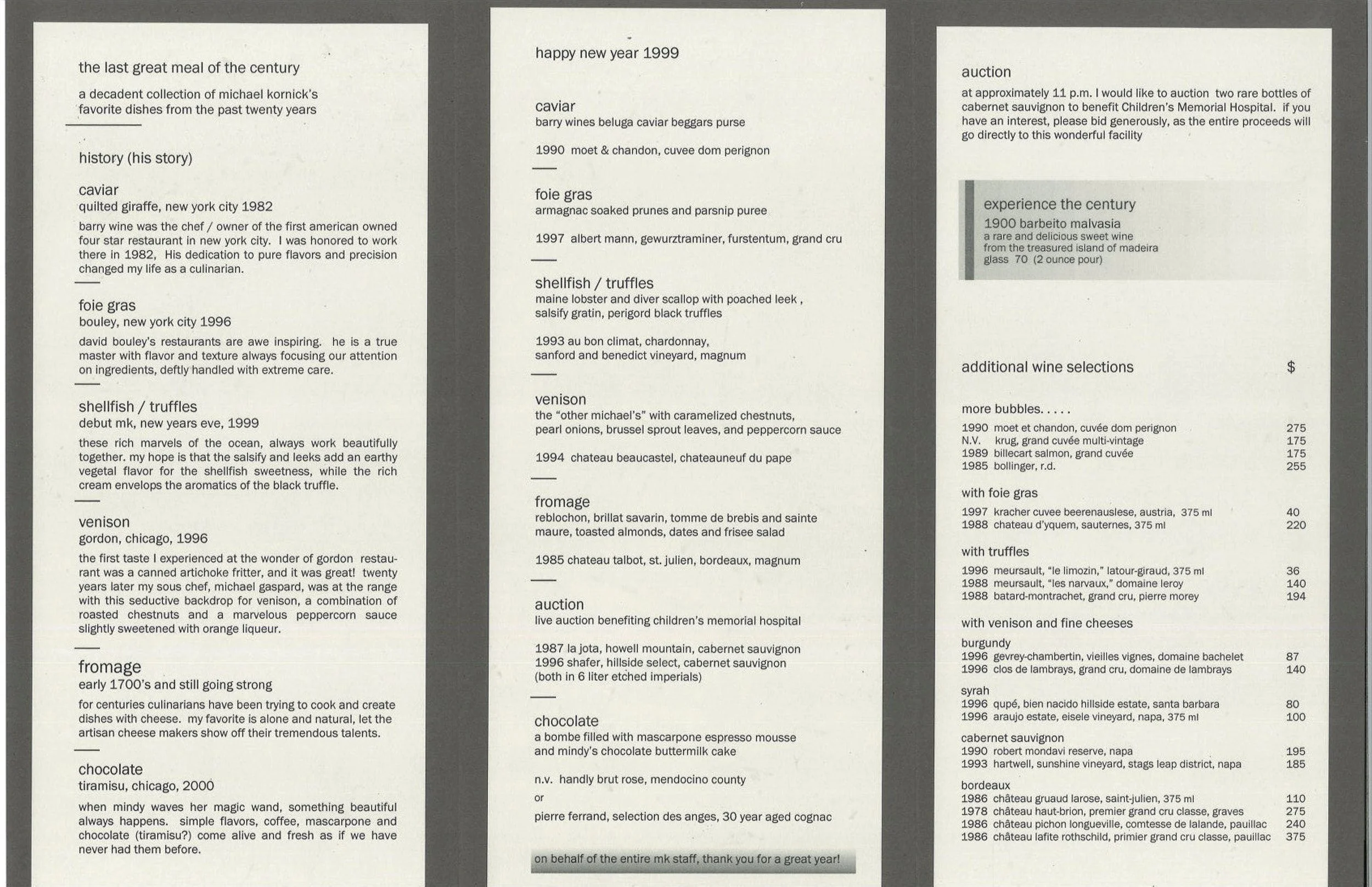 the last great meal of the century

a decadent collection of michael kornick's favorite dishes from the past twenty years

history (his story)

caviar
quilted giraffe, new york city 1982

barry wine was the chef / owner of the first american owned four star restaurant in new york city. I was honored to work there in 1982, His dedication to pure flavors and precision changed my life as a culinarian.

foie gras
bouley, new york city 1996

david bouley's restaurants are awe inspiring. he is a true master with flavor and texture always focusing our attention on ingredients, deftly handled with extreme care.

shellfish / truffles
debut mk, new years eve, 1999

these rich marvels of the ocean, always work beautifully together. my hope is that the salsify and leeks add an earthy vegetal flavor for the shellfish sweetness, while the rich cream envelops the aromatics of the black truffle.

venison
gordon, chicago, 1996

the first taste I experienced at the wonder of gordon restaurant was a canned artichoke fritter, and it was great! twenty years later my sous chef, michael gaspard, was at the range with this seductive backdrop for venison, a combination of roasted chestnuts and a marvelous peppercorn sauce slightly sweetened with orange liqueur.

fromage
early 1700's and still going strong

for centuries culinarians have been trying to cook and create dishes with cheese. my favorite is alone and natural, let the artisan cheese makers show off their tremendous talents.

chocolate
tiramisu, chicago, 2000

when mindy waves her magic wand, something beautiful always happens. simple flavors, coffee, mascarpone and chocolate (tiramisu?) come alive and fresh as if we have never had them before.

happy new year 1999

caviar
barry wines beluga caviar beggars purse

1990 moet & chandon, cuvee dom perignon

foie gras
armagnac soaked prunes and parsnip puree

1997 albert mann, gewurztraminer, furstentum, grand cru

shellfish / truffles
maine lobster and diver scallop with poached leek , salsify gratin, perigord black truffles

1993 au bon climat, chardonnay, sanford and benedict vineyard, magnum

venison
the "other michael's" with caramelized chestnuts, pearl onions, brussel sprout leaves, and peppercorn sauce

1994 chateau beaucastel, chateauneuf du pape

fromage
reblochon, brillat savarin, tomme de brebis and sainte maure, toasted almonds, dates and frisee salad

1985 chateau talbot, st. julien, bordeaux, magnum

auction
live auction benefiting children's memorial hospital

1987 la jota, howell mountain, cabernet sauvignon
1996 shafer, hillside select, cabernet sauvignon
(both in 6 liter etched imperials)

chocolate
a bombe filled with mascarpone espresso mousse and mindy's chocolate buttermilk cake

n.v. handly brut rose, mendocino county
or
pierre ferrand, selection des anges, 30 year aged cognac

on behalf of the entire mk staff, thank you for a great year!

auction
at approximately 11 p.m. I would like to auction two rare bottles of cabernet sauvignon to benefit Children's Memorial Hospital. if you have an interest, please bid generously, as the entire proceeds will go directly to this wonderful facility

experience the century
1900 barbeito malvasia
a rare and delicious sweet wine
from the treasured island of madeira
glass 70 (2 ounce pour)

| additional wine selections | $ |
|---|---|
| more bubbles. . . . . | |
| 1990 moet et chandon, cuvée dom perignon | 275 |
| N.V. krug, grand cuvée multi-vintage | 175 |
| 1989 billecart salmon, grand cuvée | 175 |
| 1985 bollinger, r.d. | 255 |
| with foie gras | |
| 1997 kracher cuvee beerenauslese, austria, 375 ml | 40 |
| 1988 chateau d'yquem, sauternes, 375 ml | 220 |
| with truffles | |
| 1996 meursault, "le limozin," latour-giraud, 375 ml | 36 |
| 1988 meursault, "les narvaux," domaine leroy | 140 |
| 1988 batard-montrachet, grand cru, pierre morey | 194 |
| with venison and fine cheeses | |
| burgundy | |
| 1996 gevrey-chambertin, vieilles vignes, domaine bachelet | 87 |
| 1996 clos de lambrays, grand cru, domaine de lambrays | 140 |
| syrah | |
| 1996 qupé, bien nacido hillside estate, santa barbara | 80 |
| 1996 araujo estate, eisele vineyard, napa, 375 ml | 100 |
| cabernet sauvignon | |
| 1990 robert mondavi reserve, napa | 195 |
| 1993 hartwell, sunshine vineyard, stags leap district, napa | 185 |
| bordeaux | |
| 1986 château gruaud larose, saint-julien, 375 ml | 110 |
| 1978 château haut-brion, premier grand cru classe, graves | 275 |
| 1986 château pichon longueville, comtesse de lalande, pauillac | 240 |
| 1986 château lafite rothschild, primier grand cru classe, pauillac | 375 |